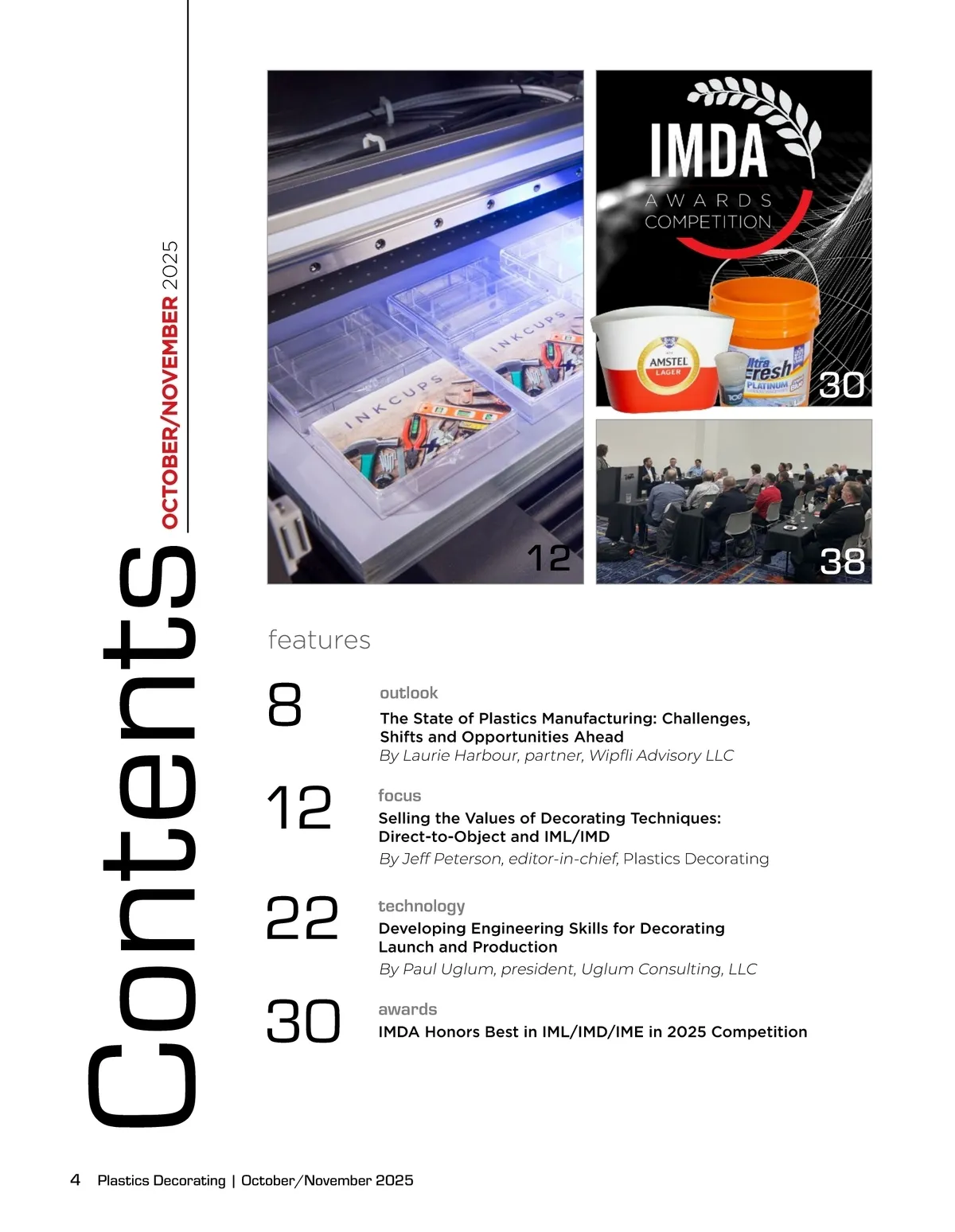 Contents

OCTOBER/NOVEMBER 2025

INKCUPS

INKCUPS

12

IMDA
AWARDS
COMPETITION

AMSTEL
LAGER

Ultra Fresh
PLATINUM

30

38

features

8
outlook
The State of Plastics Manufacturing: Challenges, Shifts and Opportunities Ahead
By Laurie Harbour, partner, Wipfli Advisory LLC

12
focus
Selling the Values of Decorating Techniques: Direct-to-Object and IML/IMD
By Jeff Peterson, editor-in-chief, Plastics Decorating

22
technology
Developing Engineering Skills for Decorating Launch and Production
By Paul Uglum, president, Uglum Consulting, LLC

30
awards
IMDA Honors Best in IML/IMD/IME in 2025 Competition

4 Plastics Decorating | October/November 2025